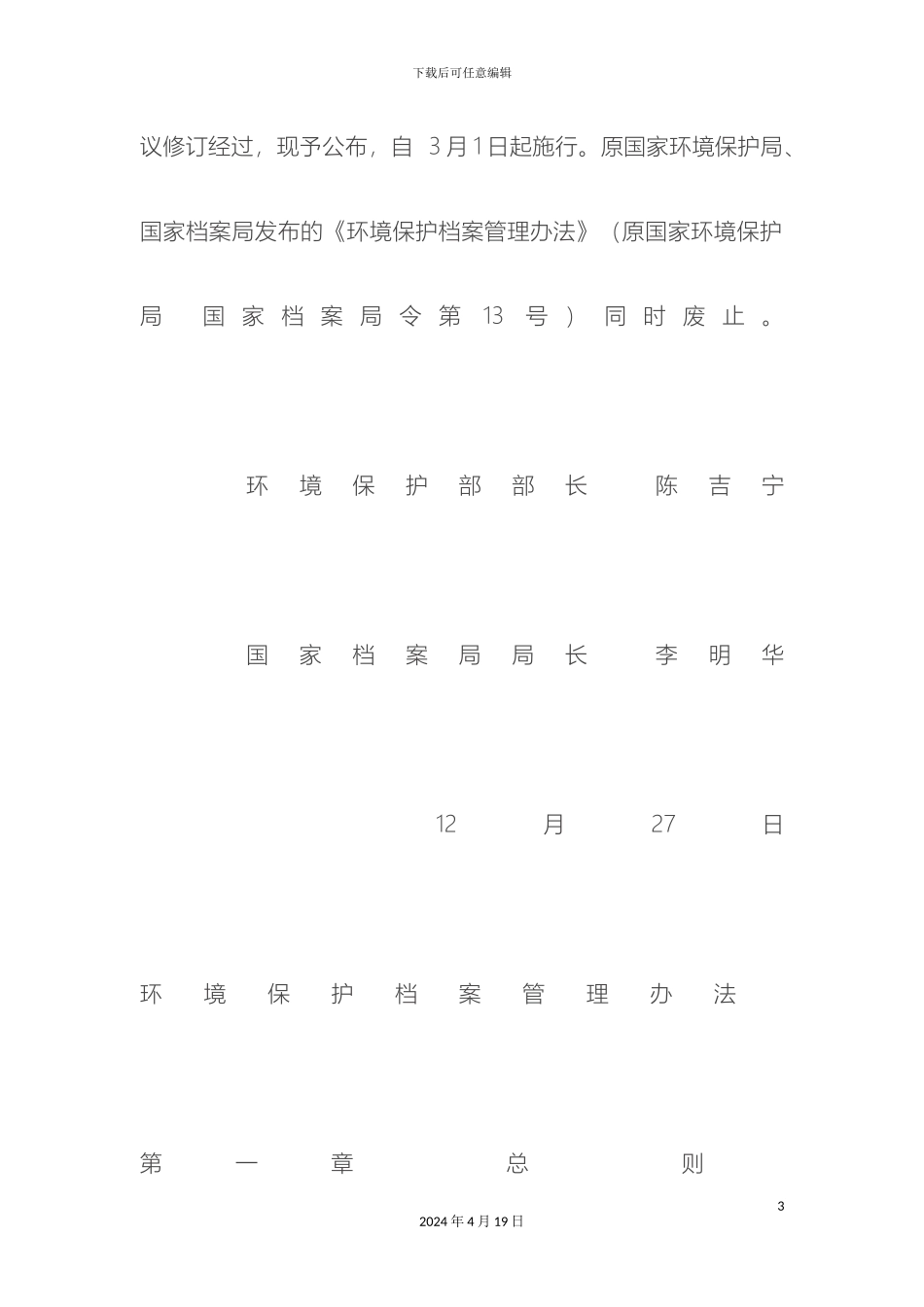 下载后可任意编辑

议修订经过，现予公布，自 3月1日起施行。原国家环境保护局、国家档案局发布的《环境保护档案管理办法》（原国家环境保护局 国家档案局令第 13 号）同时废止。

环境保护部部长 陈吉宁

国家档案局局长 李明华

12 月 27 日

环境保护档案管理办法

第一章 总则

3

2024年4月19日